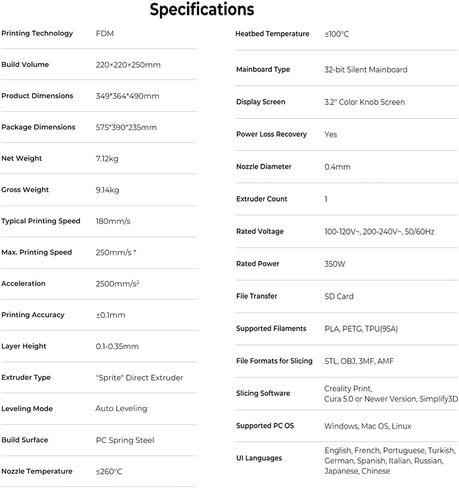 Specifications

| | |
|---|---|
| Printing Technology | FDM |
| Build Volume | 220×220×250mm |
| Product Dimensions | 349*364*490mm |
| Package Dimensions | 575*390*235mm |
| Net Weight | 7.12kg |
| Gross Weight | 9.14kg |
| Typical Printing Speed | 180mm/s |
| Max. Printing Speed | 250mm/s * |
| Acceleration | 2500mm/s² |
| Printing Accuracy | ±0.1mm |
| Layer Height | 0.1-0.35mm |
| Extruder Type | "Sprite" Direct Extruder |
| Leveling Mode | Auto Leveling |
| Build Surface | PC Spring Steel |
| Nozzle Temperature | ≤260°C |

| | |
|---|---|
| Heatbed Temperature | ≤100°C |
| Mainboard Type | 32-bit Silent Mainboard |
| Display Screen | 3.2" Color Knob Screen |
| Power Loss Recovery | Yes |
| Nozzle Diameter | 0.4mm |
| Extruder Count | 1 |
| Rated Voltage | 100-120V~, 200-240V~, 50/60Hz |
| Rated Power | 350W |
| File Transfer | SD Card |
| Supported Filaments | PLA, PETG, TPU(95A) |
| File Formats for Slicing | STL, OBJ, 3MF, AMF |
| Slicing Software | Creality Print, Cura 5.0 or Newer Version, Simplify3D |
| Supported PC OS | Windows, Mac OS, Linux |
| UI Languages | English, French, Portuguese, Turkish, German, Spanish, Italian, Russian, Japanese, Chinese |